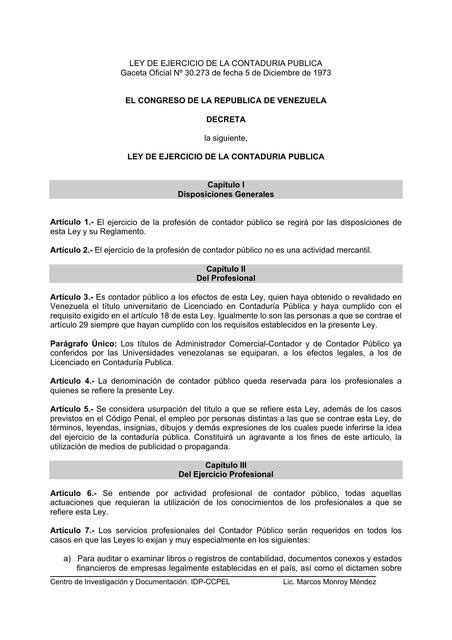 LEY DE EJERCICIO DE LA CONTADURIA PUBLICA
Gaceta Oficial Nº 30.273 de fecha 5 de Diciembre de 1973

EL CONGRESO DE LA REPUBLICA DE VENEZUELA

DECRETA

la siguiente,

LEY DE EJERCICIO DE LA CONTADURIA PUBLICA

Capítulo I
Disposiciones Generales

Artículo 1.- El ejercicio de la profesión de contador público se regirá por las disposiciones de esta Ley y su Reglamento.

Artículo 2.- El ejercicio de la profesión de contador público no es una actividad mercantil.

Capítulo II
Del Profesional

Artículo 3.- Es contador público a los efectos de esta Ley, quien haya obtenido o revalidado en Venezuela el título universitario de Licenciado en Contaduría Pública y haya cumplido con el requisito exigido en el artículo 18 de esta Ley. Igualmente lo son las personas a que se contrae el artículo 29 siempre que hayan cumplido con los requisitos establecidos en la presente Ley.

Parágrafo Único: Los títulos de Administrador Comercial-Contador y de Contador Público ya conferidos por las Universidades venezolanas se equiparan, a los efectos legales, a los de Licenciado en Contaduría Publica.

Artículo 4.- La denominación de contador público queda reservada para los profesionales a quienes se refiere la presente Ley.

Artículo 5.- Se considera usurpación del título a que se refiere esta Ley, además de los casos previstos en el Código Penal, el empleo por personas distintas a las que se contrae esta Ley, de términos, leyendas, insignias, dibujos y demás expresiones de los cuales puede inferirse la idea del ejercicio de la contaduría pública. Constituirá un agravante a los fines de este artículo, la utilización de medios de publicidad o propaganda.

Capítulo III
Del Ejercicio Profesional

Artículo 6.- Se entiende por actividad profesional de contador público, todas aquellas actuaciones que requieran la utilización de los conocimientos de los profesionales a que se refiere esta Ley.

Artículo 7.- Los servicios profesionales del Contador Público serán requeridos en todos los casos en que las Leyes lo exijan y muy especialmente en los siguientes:

a) Para auditar o examinar libros o registros de contabilidad, documentos conexos y estados financieros de empresas legalmente establecidas en el país, así como el dictamen sobre

Centro de Investigación y Documentación. IDP-CCPEL		Lic. Marcos Monroy Méndez